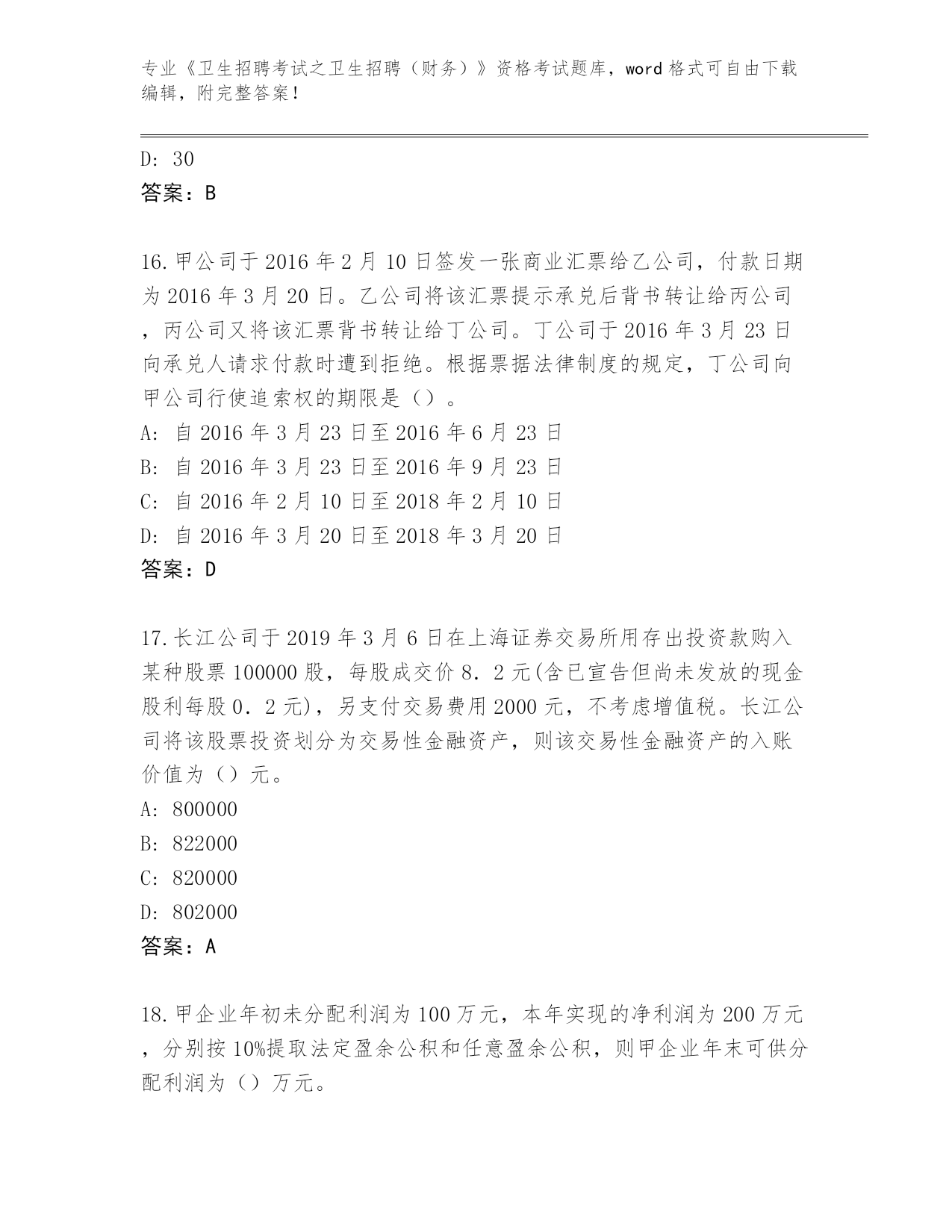 专业《卫生招聘考试之卫生招聘（财务）》资格考试题库，word 格式可自由下载编辑，附完整答案！

D: 30
答案：B

16.甲公司于 2016 年 2 月 10 日签发一张商业汇票给乙公司，付款日期为 2016 年 3 月 20 日。乙公司将该汇票提示承兑后背书转让给丙公司，丙公司又将该汇票背书转让给丁公司。丁公司于 2016 年 3 月 23 日向承兑人请求付款时遭到拒绝。根据票据法律制度的规定，丁公司向甲公司行使追索权的期限是（）。
A: 自 2016 年 3 月 23 日至 2016 年 6 月 23 日
B: 自 2016 年 3 月 23 日至 2016 年 9 月 23 日
C: 自 2016 年 2 月 10 日至 2018 年 2 月 10 日
D: 自 2016 年 3 月 20 日至 2018 年 3 月 20 日
答案：D

17.长江公司于 2019 年 3 月 6 日在上海证券交易所用存出投资款购入某种股票 100000 股，每股成交价 8．2 元(含已宣告但尚未发放的现金股利每股 0．2 元)，另支付交易费用 2000 元，不考虑增值税。长江公司将该股票投资划分为交易性金融资产，则该交易性金融资产的入账价值为（）元。
A: 800000
B: 822000
C: 820000
D: 802000
答案：A

18.甲企业年初未分配利润为 100 万元，本年实现的净利润为 200 万元，分别按 10%提取法定盈余公积和任意盈余公积，则甲企业年末可供分配利润为（）万元。